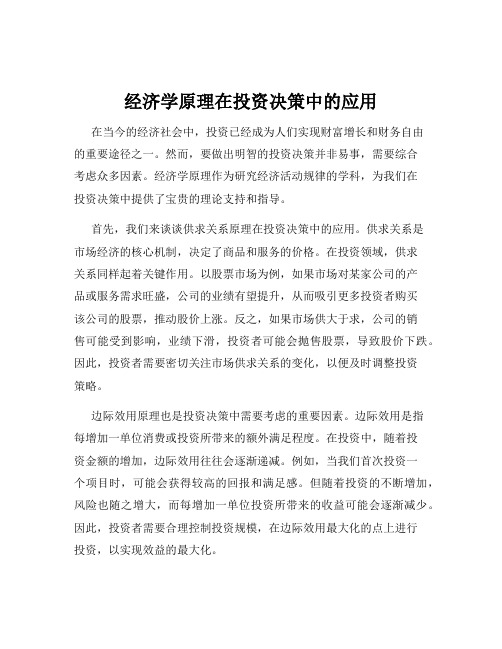 经济学原理在投资决策中的应用

在当今的经济社会中，投资已经成为人们实现财富增长和财务自由的重要途径之一。然而，要做出明智的投资决策并非易事，需要综合考虑众多因素。经济学原理作为研究经济活动规律的学科，为我们在投资决策中提供了宝贵的理论支持和指导。

首先，我们来谈谈供求关系原理在投资决策中的应用。供求关系是市场经济的核心机制，决定了商品和服务的价格。在投资领域，供求关系同样起着关键作用。以股票市场为例，如果市场对某家公司的产品或服务需求旺盛，公司的业绩有望提升，从而吸引更多投资者购买该公司的股票，推动股价上涨。反之，如果市场供大于求，公司的销售可能受到影响，业绩下滑，投资者可能会抛售股票，导致股价下跌。因此，投资者需要密切关注市场供求关系的变化，以便及时调整投资策略。

边际效用原理也是投资决策中需要考虑的重要因素。边际效用是指每增加一单位消费或投资所带来的额外满足程度。在投资中，随着投资金额的增加，边际效用往往会逐渐递减。例如，当我们首次投资一个项目时，可能会获得较高的回报和满足感。但随着投资的不断增加，风险也随之增大，而每增加一单位投资所带来的收益可能会逐渐减少。因此，投资者需要合理控制投资规模，在边际效用最大化的点上进行投资，以实现效益的最大化。